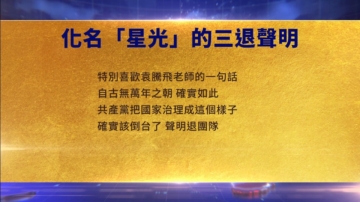 化名「星光」的三退聲明

特別喜歡袁騰飛老師的一句話
自古無萬年之朝 確實如此
共產黨把國家治理成這個樣子
確實該倒台了 聲明退團隊